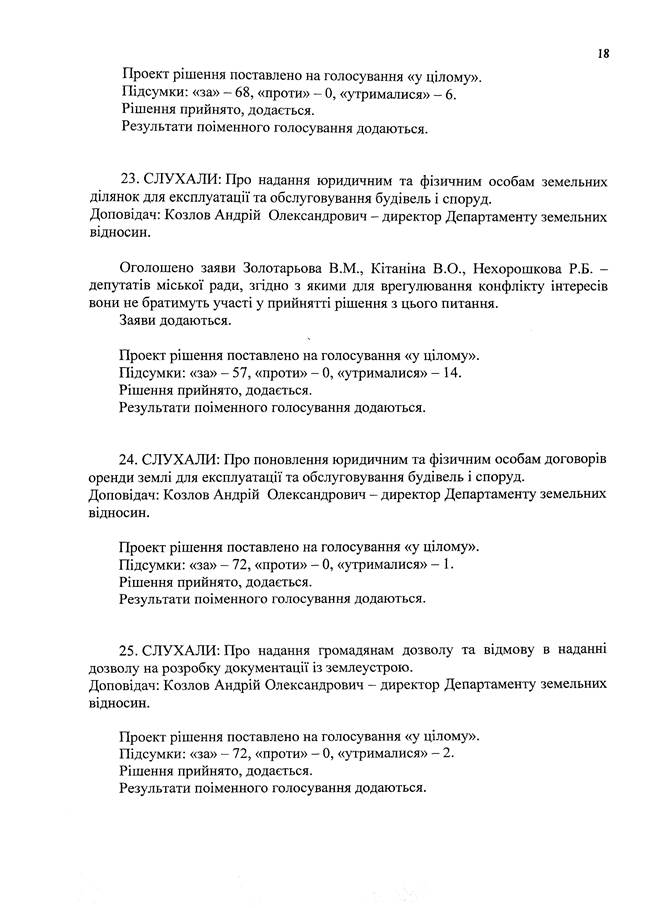 18

Проект рішення поставлено на голосування «у цілому».
Підсумки: «за» – 68, «проти» – 0, «утрималися» – 6.
Рішення прийнято, додається.
Результати поіменного голосування додаються.

23. СЛУХАЛИ: Про надання юридичним та фізичним особам земельних ділянок для експлуатації та обслуговування будівель і споруд.
Доповідач: Козлов Андрій Олександрович – директор Департаменту земельних відносин.

Оголошено заяви Золотарьова В.М., Кітаніна В.О., Нехорошкова Р.Б. – депутатів міської ради, згідно з якими для врегулювання конфлікту інтересів вони не братимуть участі у прийнятті рішення з цього питання.
Заяви додаються.

Проект рішення поставлено на голосування «у цілому».
Підсумки: «за» – 57, «проти» – 0, «утрималися» – 14.
Рішення прийнято, додається.
Результати поіменного голосування додаються.

24. СЛУХАЛИ: Про поновлення юридичним та фізичним особам договорів оренди землі для експлуатації та обслуговування будівель і споруд.
Доповідач: Козлов Андрій Олександрович – директор Департаменту земельних відносин.

Проект рішення поставлено на голосування «у цілому».
Підсумки: «за» – 72, «проти» – 0, «утрималися» – 1.
Рішення прийнято, додається.
Результати поіменного голосування додаються.

25. СЛУХАЛИ: Про надання громадянам дозволу та відмову в наданні дозволу на розробку документації із землеустрою.
Доповідач: Козлов Андрій Олександрович – директор Департаменту земельних відносин.

Проект рішення поставлено на голосування «у цілому».
Підсумки: «за» – 72, «проти» – 0, «утрималися» – 2.
Рішення прийнято, додається.
Результати поіменного голосування додаються.